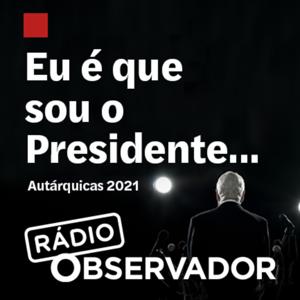 Eu é que sou o Presidente...

Autárquicas 2021

RÁDIO
OBSERVADOR